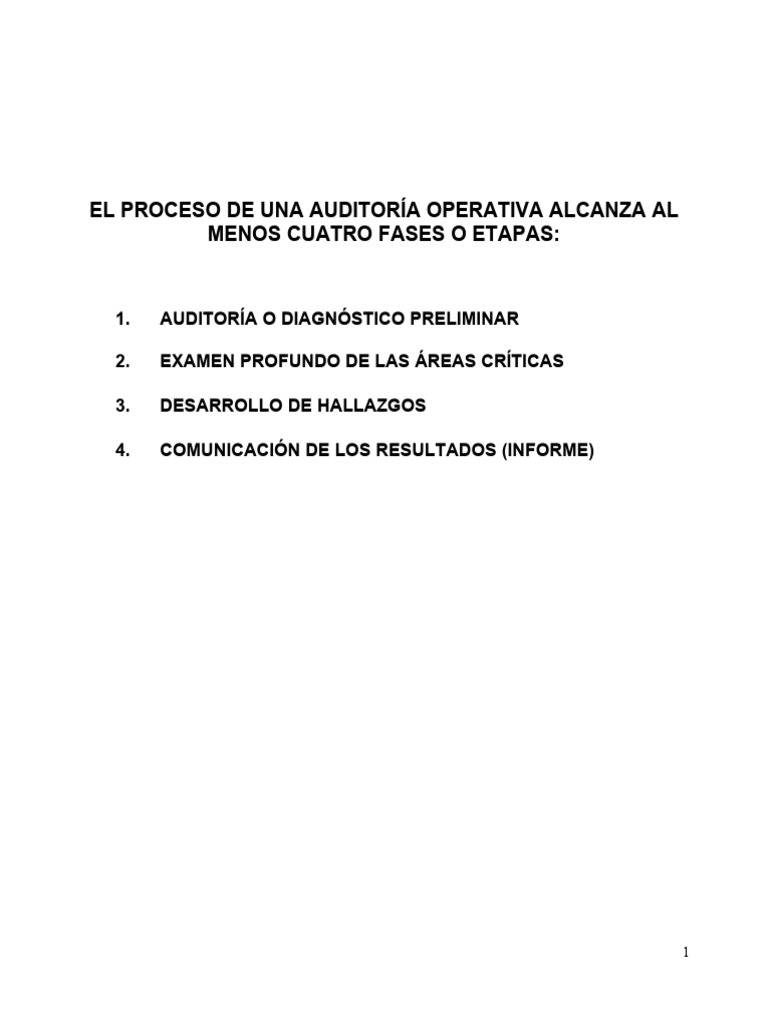 EL PROCESO DE UNA AUDITORÍA OPERATIVA ALCANZA AL MENOS CUATRO FASES O ETAPAS:

1. AUDITORÍA O DIAGNÓSTICO PRELIMINAR

2. EXAMEN PROFUNDO DE LAS ÁREAS CRÍTICAS

3. DESARROLLO DE HALLAZGOS

4. COMUNICACIÓN DE LOS RESULTADOS (INFORME)

1